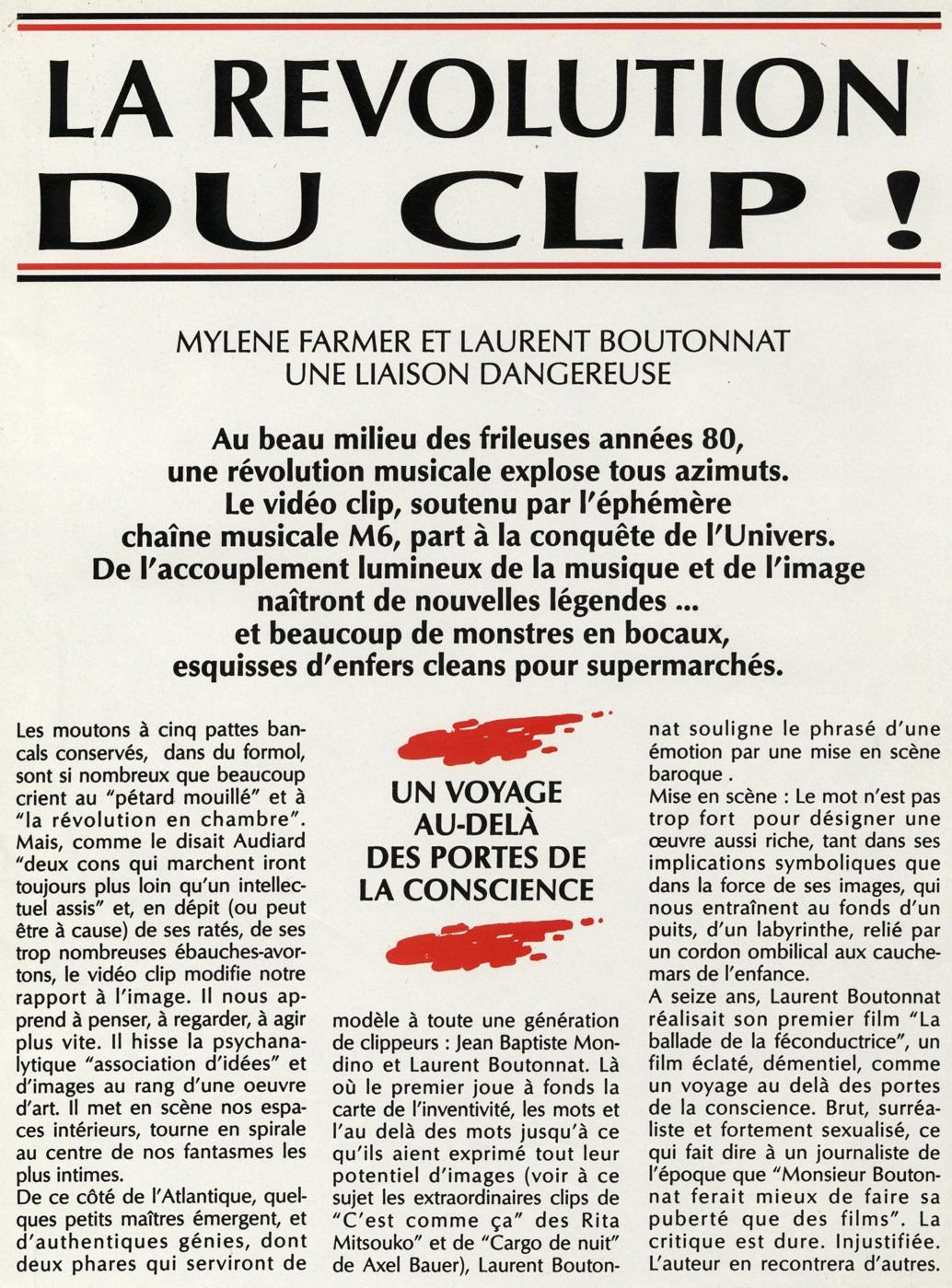 LA REVOLUTION DU CLIP !

MYLENE FARMER ET LAURENT BOUTONNAT
UNE LIAISON DANGEREUSE

Au beau milieu des frileuses années 80, une révolution musicale explose tous azimuts. Le vidéo clip, soutenu par l'éphémère chaîne musicale M6, part à la conquête de l'Univers. De l'accouplement lumineux de la musique et de l'image naîtront de nouvelles légendes ... et beaucoup de monstres en bocaux, esquisses d'enfers cleans pour supermarchés.

Les moutons à cinq pattes bancals conservés, dans du formol, sont si nombreux que beaucoup crient au "pétard mouillé" et à "la révolution en chambre". Mais, comme le disait Audiard "deux cons qui marchent iront toujours plus loin qu'un intellectuel assis" et, en dépit (ou peut être à cause) de ses ratés, de ses trop nombreuses ébauches-avortons, le vidéo clip modifie notre rapport à l'image. Il nous apprend à penser, à regarder, à agir plus vite. Il hisse la psychanalytique "association d'idées" et d'images au rang d'une oeuvre d'art. Il met en scène nos espaces intérieurs, tourne en spirale au centre de nos fantasmes les plus intimes.
De ce côté de l'Atlantique, quelques petits maîtres émergent, et d'authentiques génies, dont deux phares qui serviront de

UN VOYAGE AU-DELÀ DES PORTES DE LA CONSCIENCE

modèle à toute une génération de clippeurs : Jean Baptiste Mondino et Laurent Boutonnat. Là où le premier joue à fonds la carte de l'inventivité, les mots et l'au delà des mots jusqu'à ce qu'ils aient exprimé tout leur potentiel d'images (voir à ce sujet les extraordinaires clips de "C'est comme ça" des Rita Mitsouko" et de "Cargo de nuit" de Axel Bauer), Laurent Boutonnat souligne le phrasé d'une émotion par une mise en scène baroque .
Mise en scène : Le mot n'est pas trop fort pour désigner une œuvre aussi riche, tant dans ses implications symboliques que dans la force de ses images, qui nous entraînent au fonds d'un puits, d'un labyrinthe, relié par un cordon ombilical aux cauchemars de l'enfance.
A seize ans, Laurent Boutonnat réalisait son premier film "La ballade de la féconductrice", un film éclaté, démentiel, comme un voyage au delà des portes de la conscience. Brut, surréaliste et fortement sexualisé, ce qui fait dire à un journaliste de l'époque que "Monsieur Boutonnat ferait mieux de faire sa puberté que des films". La critique est dure. Injustifiée. L'auteur en recontrera d'autres.